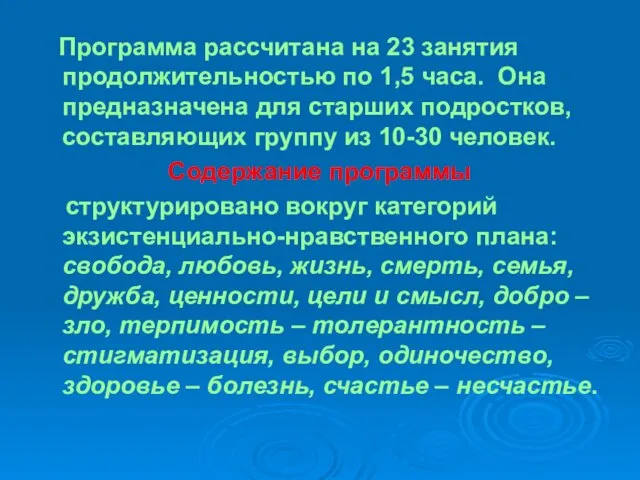 Программа рассчитана на 23 занятия продолжительностью по 1,5 часа. Она предназначена для старших подростков, составляющих группу из 10-30 человек.

Содержание программы

структурировано вокруг категорий экзистенциально-нравственного плана: свобода, любовь, жизнь, смерть, семья, дружба, ценности, цели и смысл, добро – зло, терпимость – толерантность – стигматизация, выбор, одиночество, здоровье – болезнь, счастье – несчастье.